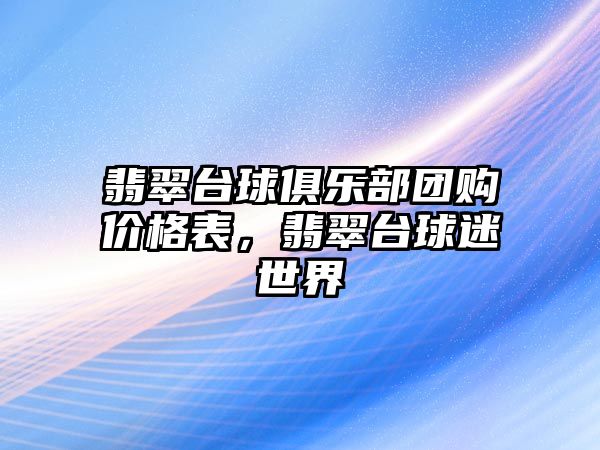 翡翠台球俱乐部团购价格表，翡翠台球迷世界